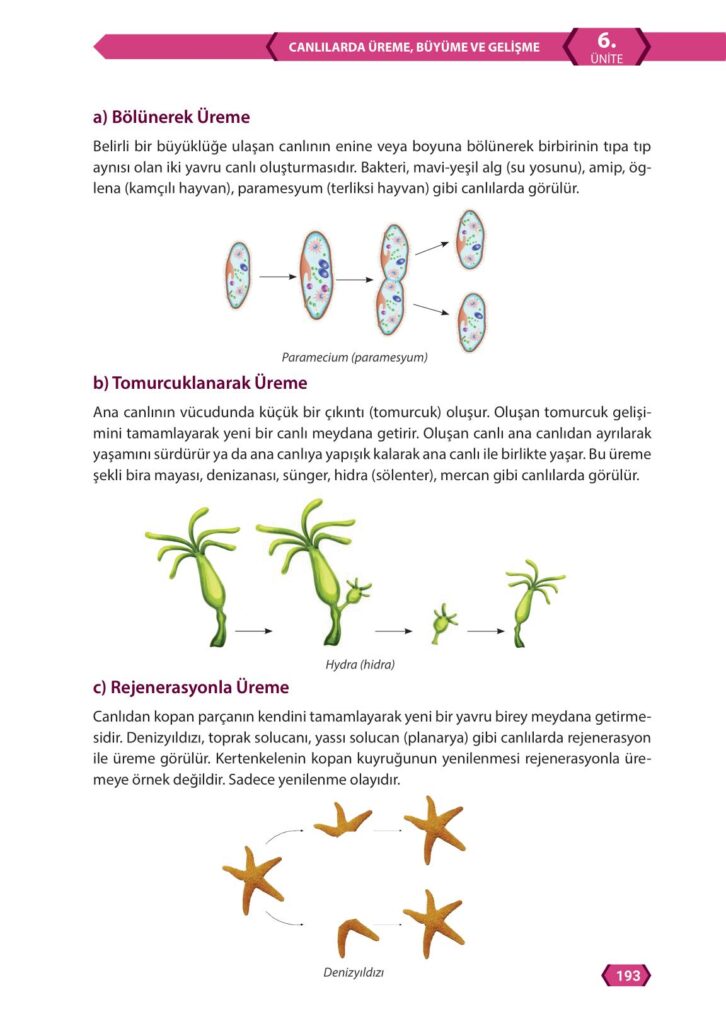 CANLILARDA ÜREME, BÜYÜME VE GELİŞME

6.
ÜNİTE

a) Bölünerek Üreme

Belirli bir büyüklüğe ulaşan canlının enine veya boyuna bölünerek birbirinin tıpa tıp aynısı olan iki yavru canlı oluşturmasıdır. Bakteri, mavi-yeşil alg (su yosunu), amip, öglena (kamçılı hayvan), paramesyum (terliksi hayvan) gibi canlılarda görülür.

Paramecium (paramesyum)

b) Tomurcuklanarak Üreme

Ana canlının vücudunda küçük bir çıkıntı (tomurcuk) oluşur. Oluşan tomurcuk gelişimini tamamlayarak yeni bir canlı meydana getirir. Oluşan canlı ana canlıdan ayrılarak yaşamını sürdürür ya da ana canlıya yapışık kalarak ana canlı ile birlikte yaşar. Bu üreme şekli bira mayası, denizanası, sünger, hidra (sölenter), mercan gibi canlılarda görülür.

Hydra (hidra)

c) Rejenerasyonla Üreme

Canlıdan kopan parçanın kendini tamamlayarak yeni bir yavru birey meydana getirmesidir. Denizyıldızı, toprak solucanı, yassı solucan (planarya) gibi canlılarda rejenerasyon ile üreme görülür. Kertenkelenin kopan kuyruğunun yenilenmesi rejenerasyonla üremeye örnek değildir. Sadece yenilenme olayıdır.

Denizyıldızı

193